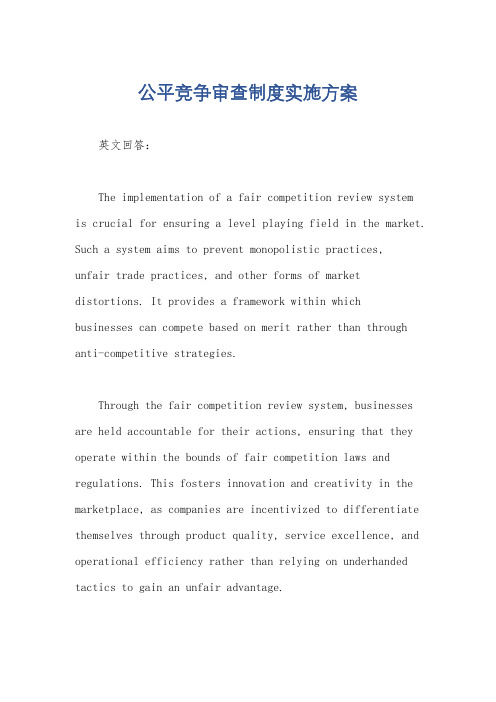 公平竞争审查制度实施方案

英文回答：

The implementation of a fair competition review system is crucial for ensuring a level playing field in the market. Such a system aims to prevent monopolistic practices, unfair trade practices, and other forms of market distortions. It provides a framework within which businesses can compete based on merit rather than through anti-competitive strategies.

Through the fair competition review system, businesses are held accountable for their actions, ensuring that they operate within the bounds of fair competition laws and regulations. This fosters innovation and creativity in the marketplace, as companies are incentivized to differentiate themselves through product quality, service excellence, and operational efficiency rather than relying on underhanded tactics to gain an unfair advantage.